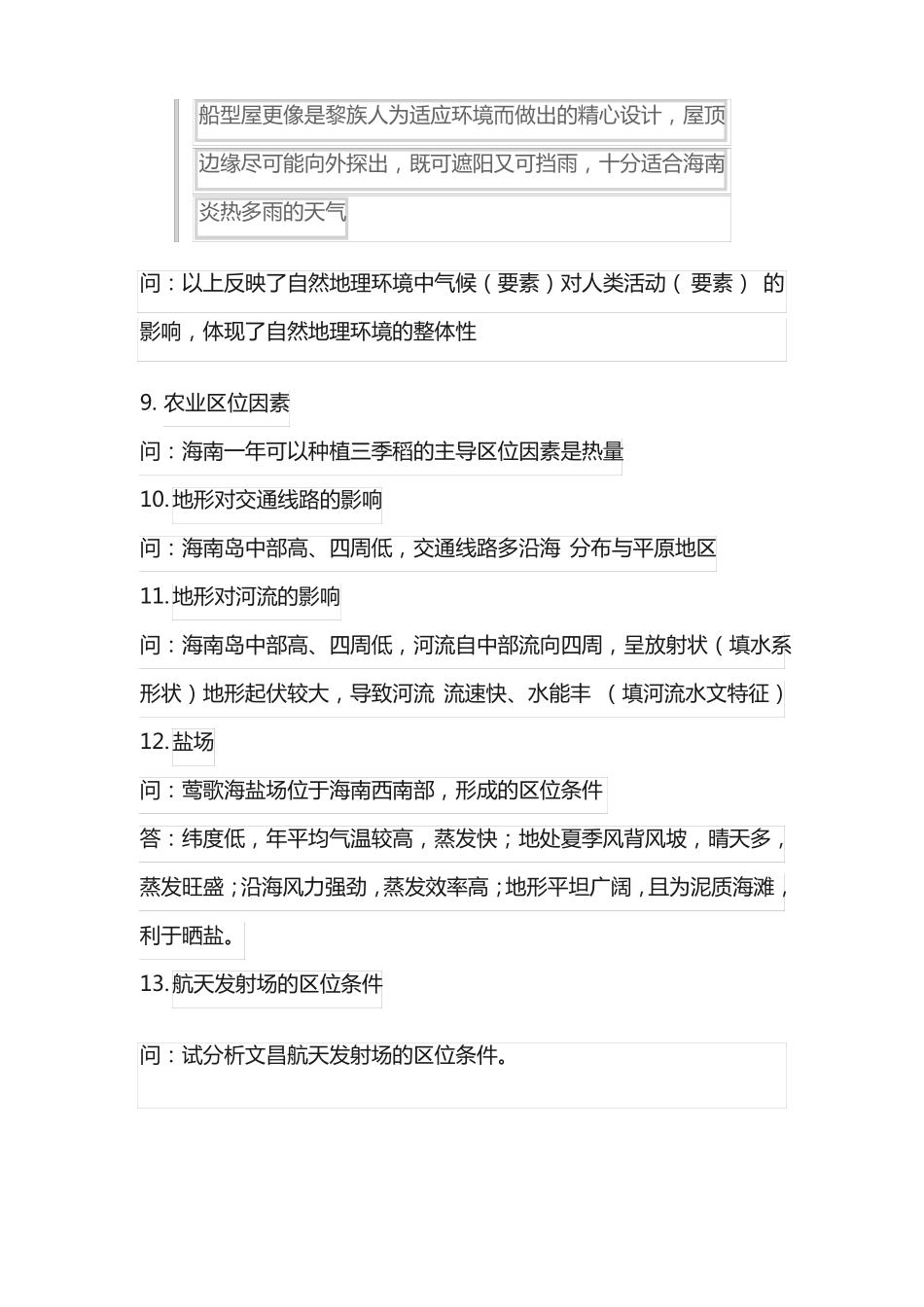 船型屋更像是黎族人为适应环境而做出的精心设计，屋顶边缘尽可能向外探出，既可遮阳又可挡雨，十分适合海南炎热多雨的天气

问：以上反映了自然地理环境中气候（要素）对人类活动（ 要素） 的影响，体现了自然地理环境的整体性

9. 农业区位因素

问：海南一年可以种植三季稻的主导区位因素是热量

10. 地形对交通线路的影响

问：海南岛中部高、四周低，交通线路多沿海 分布与平原地区

11. 地形对河流的影响

问：海南岛中部高、四周低，河流自中部流向四周，呈放射状（填水系形状）地形起伏较大，导致河流 流速快、水能丰 （填河流水文特征）

12. 盐场

问：莺歌海盐场位于海南西南部，形成的区位条件

答：纬度低，年平均气温较高，蒸发快；地处夏季风背风坡，晴天多，蒸发旺盛；沿海风力强劲，蒸发效率高；地形平坦广阔，且为泥质海滩，利于晒盐。

13. 航天发射场的区位条件

问：试分析文昌航天发射场的区位条件。